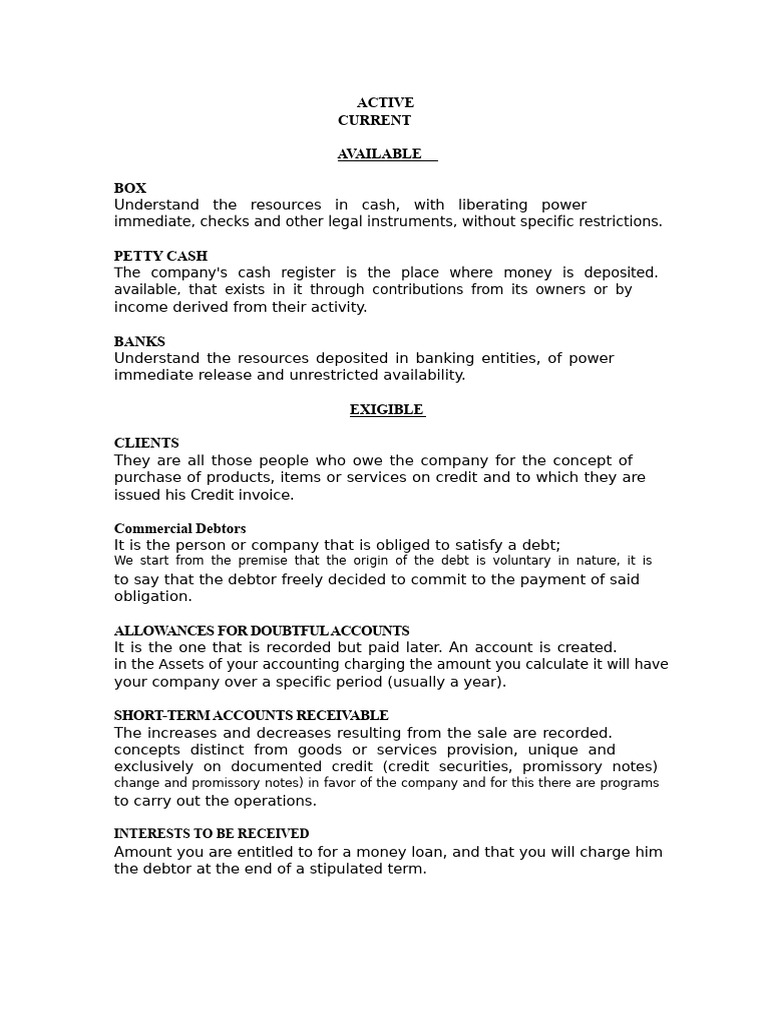 ACTIVE
CURRENT

AVAILABLE

BOX
Understand the resources in cash, with liberating power immediate, checks and other legal instruments, without specific restrictions.

PETTY CASH
The company's cash register is the place where money is deposited. available, that exists in it through contributions from its owners or by income derived from their activity.

BANKS
Understand the resources deposited in banking entities, of power immediate release and unrestricted availability.

EXIGIBLE

CLIENTS
They are all those people who owe the company for the concept of purchase of products, items or services on credit and to which they are issued his Credit invoice.

Commercial Debtors
It is the person or company that is obliged to satisfy a debt;
We start from the premise that the origin of the debt is voluntary in nature, it is to say that the debtor freely decided to commit to the payment of said obligation.

ALLOWANCES FOR DOUBTFUL ACCOUNTS
It is the one that is recorded but paid later. An account is created.
in the Assets of your accounting charging the amount you calculate it will have your company over a specific period (usually a year).

SHORT-TERM ACCOUNTS RECEIVABLE
The increases and decreases resulting from the sale are recorded. concepts distinct from goods or services provision, unique and exclusively on documented credit (credit securities, promissory notes) change and promissory notes) in favor of the company and for this there are programs to carry out the operations.

INTERESTS TO BE RECEIVED
Amount you are entitled to for a money loan, and that you will charge him the debtor at the end of a stipulated term.